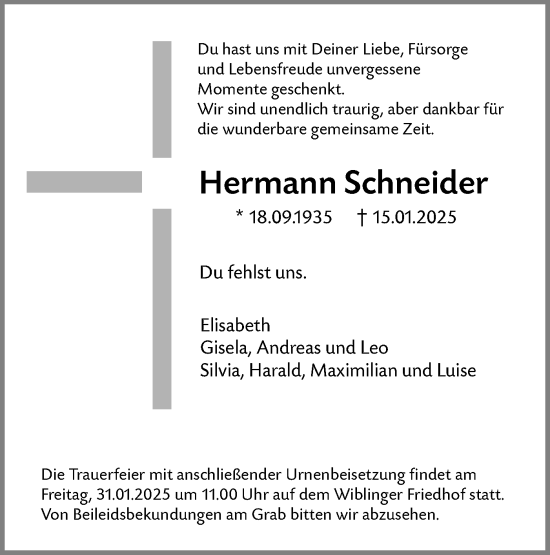 Du hast uns mit Deiner Liebe, Fürsorge und Lebensfreude unvergessene Momente geschenkt.
Wir sind unendlich traurig, aber dankbar für die wunderbare gemeinsame Zeit.

Hermann Schneider

* 18.09.1935 † 15.01.2025

Du fehlst uns.

Elisabeth
Gisela, Andreas und Leo
Silvia, Harald, Maximilian und Luise

Die Trauerfeier mit anschließender Urnenbeisetzung findet am Freitag, 31.01.2025 um 11.00 Uhr auf dem Wiblinger Friedhof statt. Von Beileidsbekundungen am Grab bitten wir abzusehen.